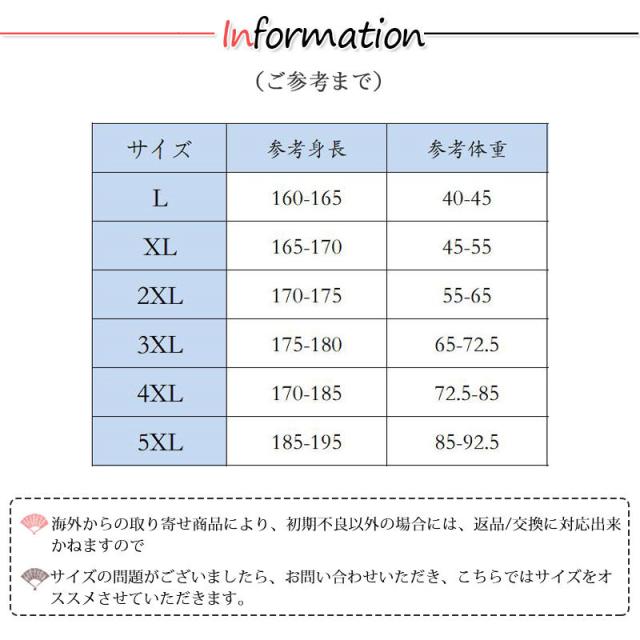 Information

（ご参考まで）

| サイズ | 参考身長 | 参考体重 |
|---|---|---|
| L | 160-165 | 40-45 |
| XL | 165-170 | 45-55 |
| 2XL | 170-175 | 55-65 |
| 3XL | 175-180 | 65-72.5 |
| 4XL | 170-185 | 72.5-85 |
| 5XL | 185-195 | 85-92.5 |

海外からの取り寄せ商品により、初期不良以外の場合には、返品/交換に対応出来かねますので

サイズの問題がございましたら、お問い合わせいただき、こちらではサイズをオススメさせていただきます。